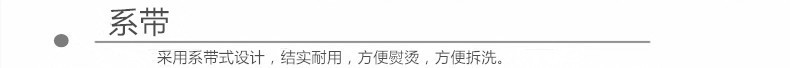 系带

采用系带式设计，结实耐用，方便熨烫，方便拆洗。